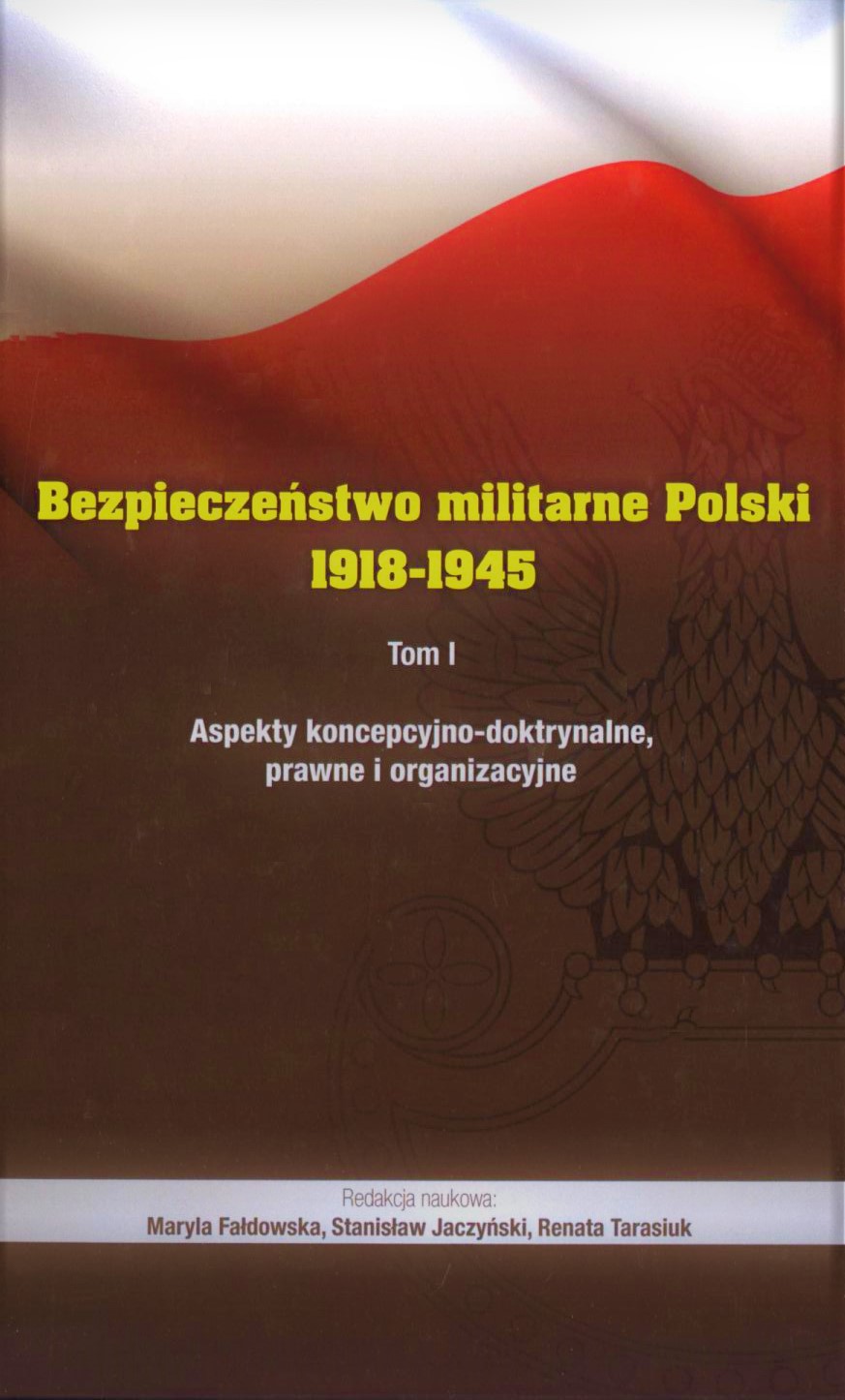 Bezpieczeństwo militarne Polski
1918-1945

Tom I

Aspekty koncepcyjno-doktrynalne,
prawne i organizacyjne

Redakcja naukowa:
Maryla Fałdowska, Stanisław Jaczyński, Renata Tarasiuk